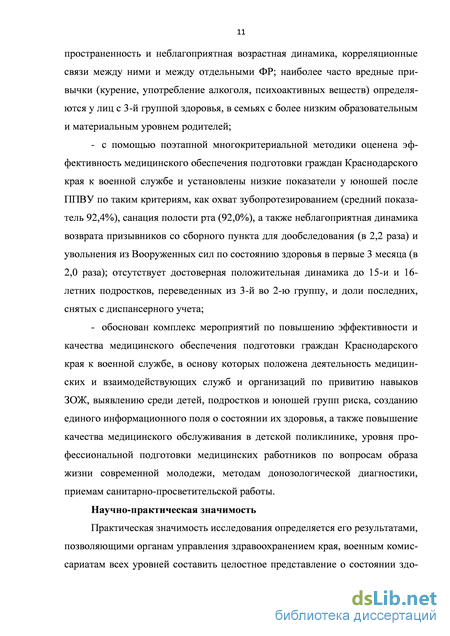 11

пространенность и неблагоприятная возрастная динамика, корреляционные связи между ними и между отдельными ФР; наиболее часто вредные привычки (курение, употребление алкоголя, психоактивных веществ) определяются у лиц с 3-й группой здоровья, в семьях с более низким образовательным и материальным уровнем родителей;

- с помощью поэтапной многокритериальной методики оценена эффективность медицинского обеспечения подготовки граждан Краснодарского края к военной службе и установлены низкие показатели у юношей после ППВУ по таким критериям, как охват зубопротезированием (средний показатель 92,4%), санация полости рта (92,0%), а также неблагоприятная динамика возврата призывников со сборного пункта для дообследования (в 2,2 раза) и увольнения из Вооруженных сил по состоянию здоровья в первые 3 месяца (в 2,0 раза); отсутствует достоверная положительная динамика до 15-и и 16-летних подростков, переведенных из 3-й во 2-ю группу, и доли последних, снятых с диспансерного учета;

- обоснован комплекс мероприятий по повышению эффективности и качества медицинского обеспечения подготовки граждан Краснодарского края к военной службе, в основу которых положена деятельность медицинских и взаимодействующих служб и организаций по привитию навыков ЗОЖ, выявлению среди детей, подростков и юношей групп риска, созданию единого информационного поля о состоянии их здоровья, а также повышение качества медицинского обслуживания в детской поликлинике, уровня профессиональной подготовки медицинских работников по вопросам образа жизни современной молодежи, методам донозологической диагностики, приемам санитарно-просветительской работы.

Научно-практическая значимость

Практическая значимость исследования определяется его результатами, позволяющими органам управления здравоохранением края, военным комиссариатам всех уровней составить целостное представление о состоянии здо-

dsLib.net
библиотека диссертаций